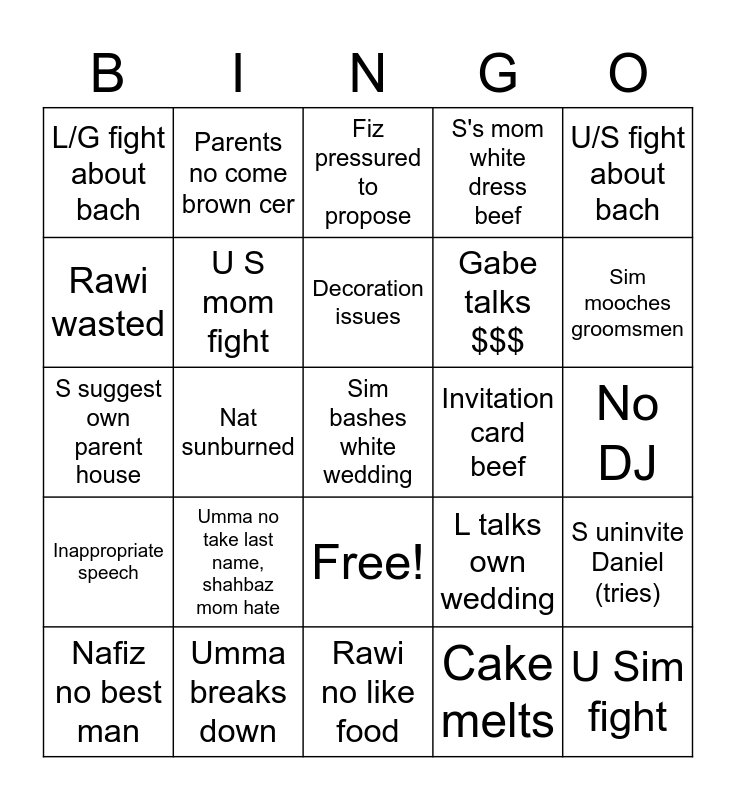 | B | I | N | G | O |
|---|---|---|---|---|
| L/G fight about bach | Parents no come brown cer | Fiz pressured to propose | S's mom white dress beef | U/S fight about bach |
| Rawi wasted | U S mom fight | Decoration issues | Gabe talks $$$ | Sim mooches groomsmen |
| S suggest own parent house | Nat sunburned | Sim bashes white wedding | Invitation card beef | No DJ |
| Inappropriate speech | Umma no take last name, shahbaz mom hate | Free! | L talks own wedding | S uninvite Daniel (tries) |
| Nafiz no best man | Umma breaks down | Rawi no like food | Cake melts | U Sim fight |